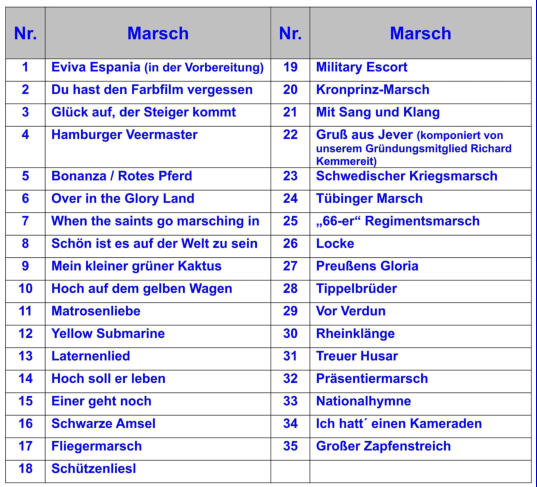 | Nr. | Marsch | Nr. | Marsch |
|---|---|---|---|
| 1 | Eviva Espania (in der Vorbereitung) | 19 | Military Escort |
| 2 | Du hast den Farbfilm vergessen | 20 | Kronprinz-Marsch |
| 3 | Glück auf, der Steiger kommt | 21 | Mit Sang und Klang |
| 4 | Hamburger Veermaster | 22 | Gruß aus Jever (komponiert von unserem Gründungsmitglied Richard Kemmereit) |
| 5 | Bonanza / Rotes Pferd | 23 | Schwedischer Kriegsmarsch |
| 6 | Over in the Glory Land | 24 | Tübinger Marsch |
| 7 | When the saints go marsching in | 25 | „66-er“ Regimentsmarsch |
| 8 | Schön ist es auf der Welt zu sein | 26 | Locke |
| 9 | Mein kleiner grüner Kaktus | 27 | Preußens Gloria |
| 10 | Hoch auf dem gelben Wagen | 28 | Tippelbrüder |
| 11 | Matrosenliebe | 29 | Vor Verdun |
| 12 | Yellow Submarine | 30 | Rheinklänge |
| 13 | Laternenlied | 31 | Treuer Husar |
| 14 | Hoch soll er leben | 32 | Präsentiermarsch |
| 15 | Einer geht noch | 33 | Nationalhymne |
| 16 | Schwarze Amsel | 34 | Ich hatt´ einen Kameraden |
| 17 | Fliegermarsch | 35 | Großer Zapfenstreich |
| 18 | Schützenliesl | | |